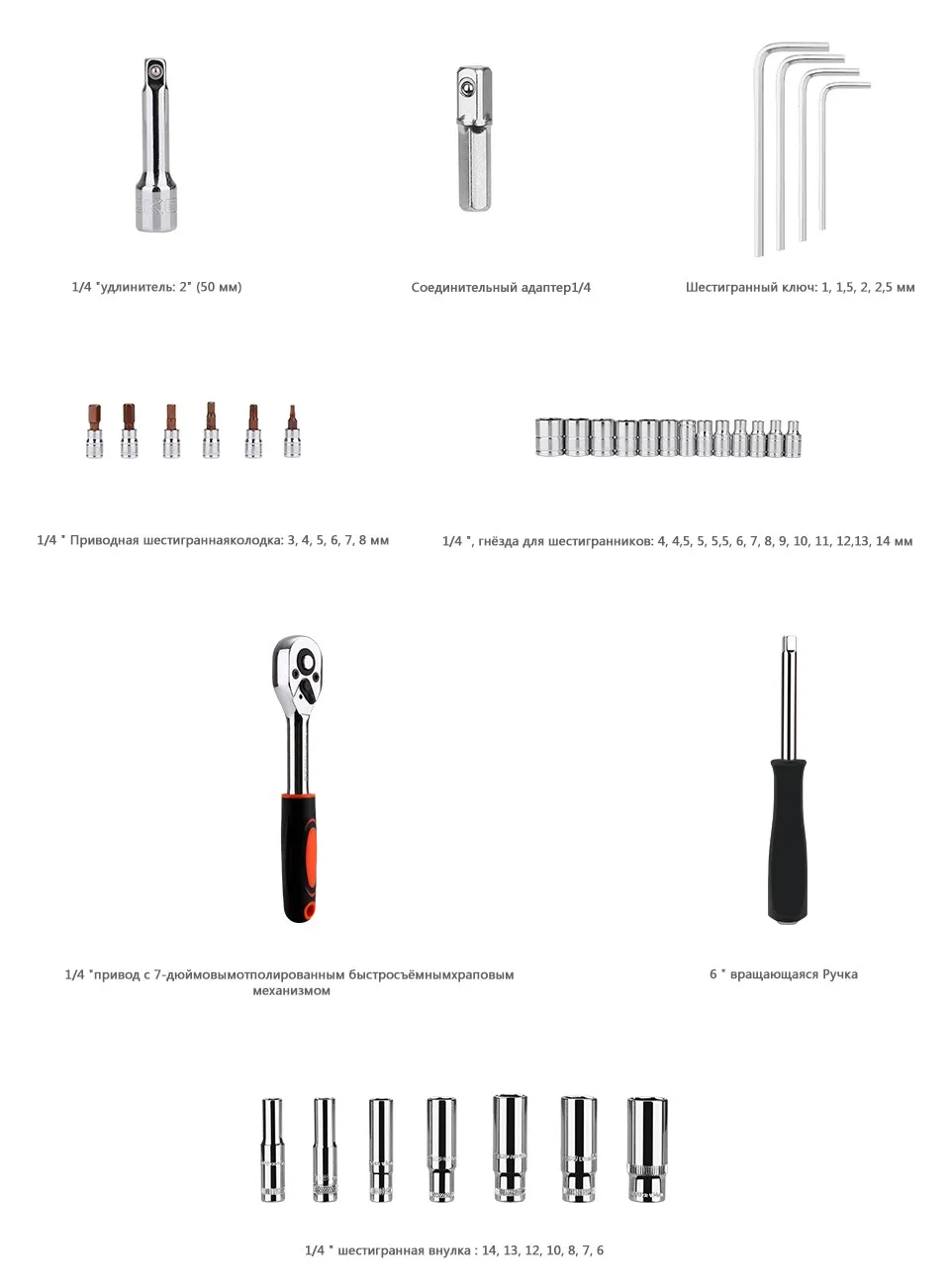 1/4 "удлинитель: 2" (50 мм)

Соединительный адаптер1/4

Шестигранный ключ: 1, 1,5, 2, 2,5 мм

1/4 " Приводная шестиграннаяколодка: 3, 4, 5, 6, 7, 8 мм

1/4 ", гнёзда для шестигранников: 4, 4,5, 5, 5,5, 6, 7, 8, 9, 10, 11, 12,13, 14 мм

1/4 "привод с 7-дюймовымотполированным быстросъёмнымхраповым механизмом

6 " вращающаяся Ручка

1/4 " шестигранная внулка : 14, 13, 12, 10, 8, 7, 6